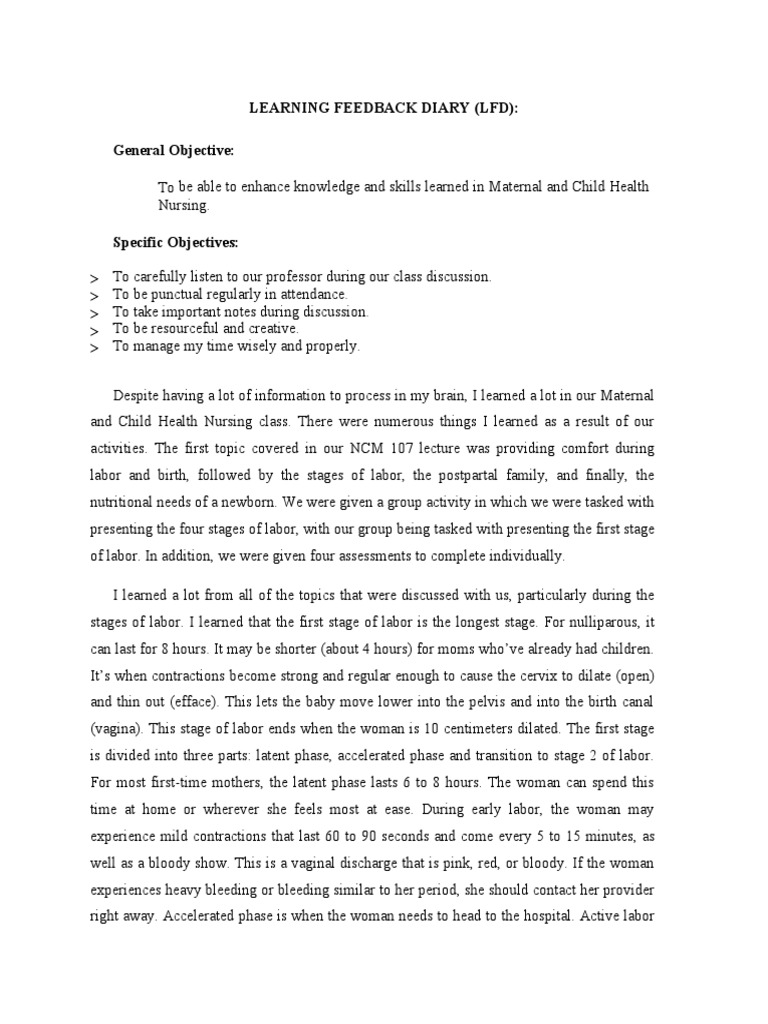 LEARNING FEEDBACK DIARY (LFD):

General Objective:

To be able to enhance knowledge and skills learned in Maternal and Child Health Nursing.

Specific Objectives:

> To carefully listen to our professor during our class discussion.
> To be punctual regularly in attendance.
> To take important notes during discussion.
> To be resourceful and creative.
> To manage my time wisely and properly.

Despite having a lot of information to process in my brain, I learned a lot in our Maternal and Child Health Nursing class. There were numerous things I learned as a result of our activities. The first topic covered in our NCM 107 lecture was providing comfort during labor and birth, followed by the stages of labor, the postpartal family, and finally, the nutritional needs of a newborn. We were given a group activity in which we were tasked with presenting the four stages of labor, with our group being tasked with presenting the first stage of labor. In addition, we were given four assessments to complete individually.

I learned a lot from all of the topics that were discussed with us, particularly during the stages of labor. I learned that the first stage of labor is the longest stage. For nulliparous, it can last for 8 hours. It may be shorter (about 4 hours) for moms who've already had children. It's when contractions become strong and regular enough to cause the cervix to dilate (open) and thin out (efface). This lets the baby move lower into the pelvis and into the birth canal (vagina). This stage of labor ends when the woman is 10 centimeters dilated. The first stage is divided into three parts: latent phase, accelerated phase and transition to stage 2 of labor. For most first-time mothers, the latent phase lasts 6 to 8 hours. The woman can spend this time at home or wherever she feels most at ease. During early labor, the woman may experience mild contractions that last 60 to 90 seconds and come every 5 to 15 minutes, as well as a bloody show. This is a vaginal discharge that is pink, red, or bloody. If the woman experiences heavy bleeding or bleeding similar to her period, she should contact her provider right away. Accelerated phase is when the woman needs to head to the hospital. Active labor